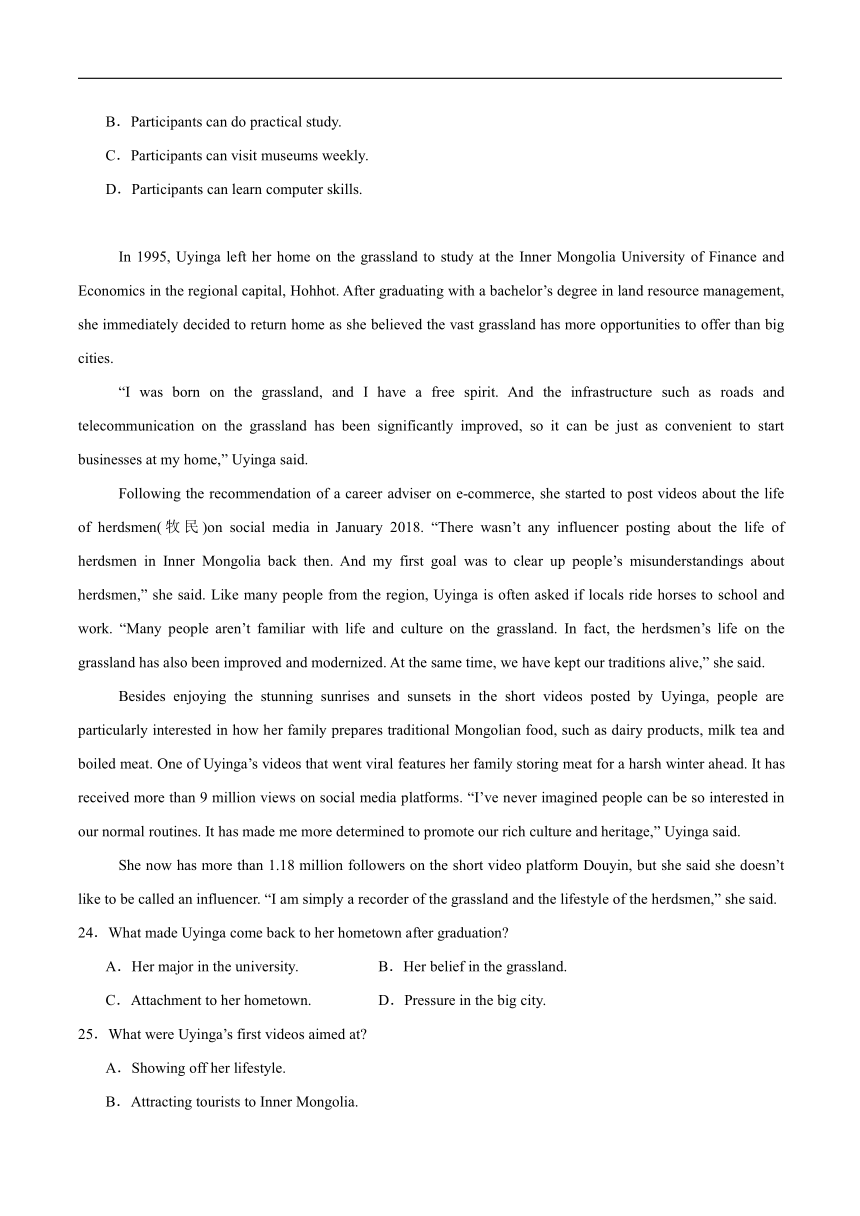 B．Participants can do practical study.

C．Participants can visit museums weekly.

D．Participants can learn computer skills.

In 1995, Uyinga left her home on the grassland to study at the Inner Mongolia University of Finance and Economics in the regional capital, Hohhot. After graduating with a bachelor’s degree in land resource management, she immediately decided to return home as she believed the vast grassland has more opportunities to offer than big cities.

“I was born on the grassland, and I have a free spirit. And the infrastructure such as roads and telecommunication on the grassland has been significantly improved, so it can be just as convenient to start businesses at my home,” Uyinga said.

Following the recommendation of a career adviser on e-commerce, she started to post videos about the life of herdsmen(牧民)on social media in January 2018. “There wasn’t any influencer posting about the life of herdsmen in Inner Mongolia back then. And my first goal was to clear up people’s misunderstandings about herdsmen,” she said. Like many people from the region, Uyinga is often asked if locals ride horses to school and work. “Many people aren’t familiar with life and culture on the grassland. In fact, the herdsmen’s life on the grassland has also been improved and modernized. At the same time, we have kept our traditions alive,” she said.

Besides enjoying the stunning sunrises and sunsets in the short videos posted by Uyinga, people are particularly interested in how her family prepares traditional Mongolian food, such as dairy products, milk tea and boiled meat. One of Uyinga’s videos that went viral features her family storing meat for a harsh winter ahead. It has received more than 9 million views on social media platforms. “I’ve never imagined people can be so interested in our normal routines. It has made me more determined to promote our rich culture and heritage,” Uyinga said.

She now has more than 1.18 million followers on the short video platform Douyin, but she said she doesn’t like to be called an influencer. “I am simply a recorder of the grassland and the lifestyle of the herdsmen,” she said.

24．What made Uyinga come back to her hometown after graduation?

A．Her major in the university.
B．Her belief in the grassland.
C．Attachment to her hometown.
D．Pressure in the big city.

25．What were Uyinga’s first videos aimed at?

A．Showing off her lifestyle.

B．Attracting tourists to Inner Mongolia.